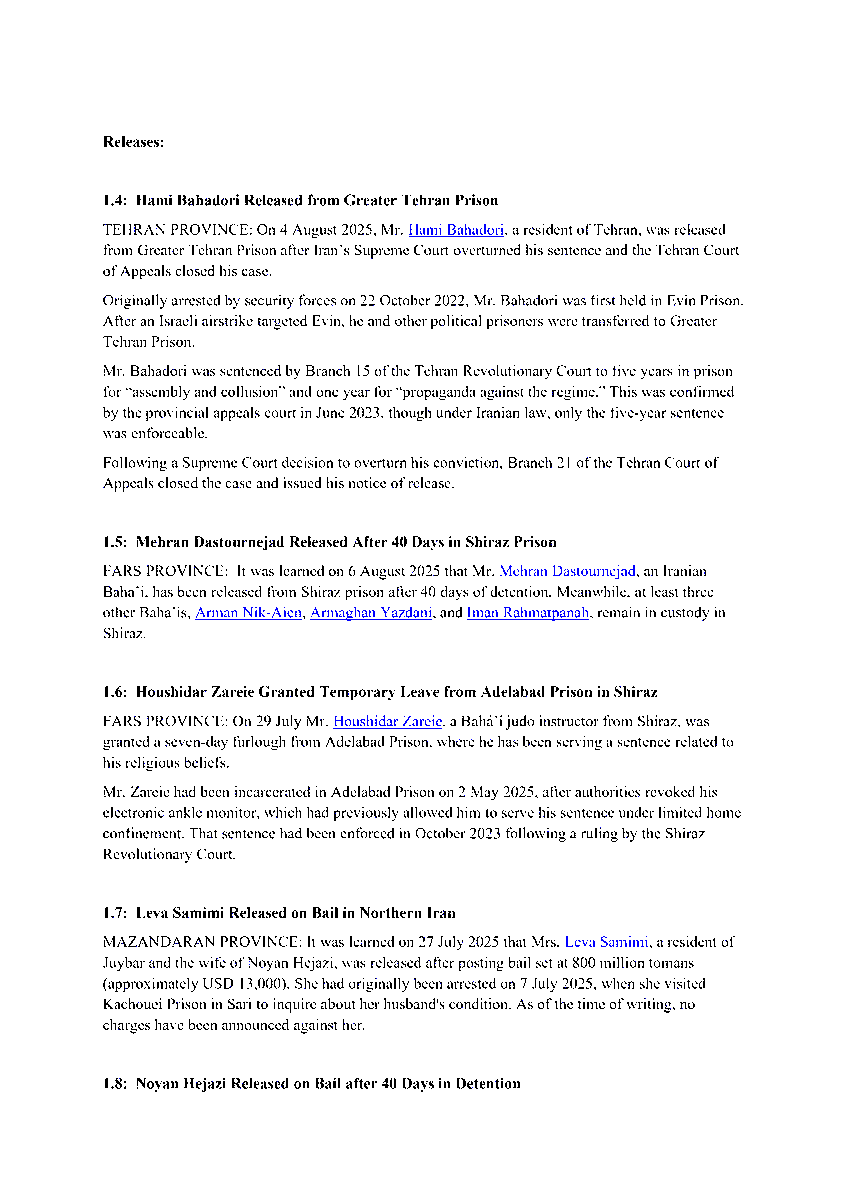 Releases:

1.4: Hami Bahadori Released from Greater Tehran Prison

TEHRAN PROVINCE: On 4 August 2025, Mr. Hami Bahadori, a resident of Tehran, was released from Greater Tehran Prison after Iran's Supreme Court overturned his sentence and the Tehran Court of Appeals closed his case.

Originally arrested by security forces on 22 October 2022, Mr. Bahadori was first held in Evin Prison. After an Israeli airstrike targeted Evin, he and other political prisoners were transferred to Greater Tehran Prison.

Mr. Bahadori was sentenced by Branch 15 of the Tehran Revolutionary Court to five years in prison for "assembly and collusion" and one year for "propaganda against the regime." This was confirmed by the provincial appeals court in June 2023, though under Iranian law, only the five-year sentence was enforceable.

Following a Supreme Court decision to overturn his conviction, Branch 21 of the Tehran Court of Appeals closed the case and issued his notice of release.

1.5: Mehran Dastournejad Released After 40 Days in Shiraz Prison

FARS PROVINCE: It was learned on 6 August 2025 that Mr. Mehran Dastournejad, an Iranian Baha'i, has been released from Shiraz prison after 40 days of detention. Meanwhile, at least three other Baha'is, Arman Nik-Aien, Armaghan Yazdani, and Iman Rahmatpanah, remain in custody in Shiraz.

1.6: Houshidar Zareie Granted Temporary Leave from Adelabad Prison in Shiraz

FARS PROVINCE: On 29 July Mr. Houshidar Zareie, a Bahá'í judo instructor from Shiraz, was granted a seven-day furlough from Adelabad Prison, where he has been serving a sentence related to his religious beliefs.

Mr. Zareie had been incarcerated in Adelabad Prison on 2 May 2025, after authorities revoked his electronic ankle monitor, which had previously allowed him to serve his sentence under limited home confinement. That sentence had been enforced in October 2023 following a ruling by the Shiraz Revolutionary Court.

1.7: Leva Samimi Released on Bail in Northern Iran

MAZANDARAN PROVINCE: It was learned on 27 July 2025 that Mrs. Leva Samimi, a resident of Juybar and the wife of Noyan Hejazi, was released after posting bail set at 800 million tomans (approximately USD 13,000). She had originally been arrested on 7 July 2025, when she visited Kachouei Prison in Sari to inquire about her husband's condition. As of the time of writing, no charges have been announced against her.

1.8: Noyan Hejazi Released on Bail after 40 Days in Detention